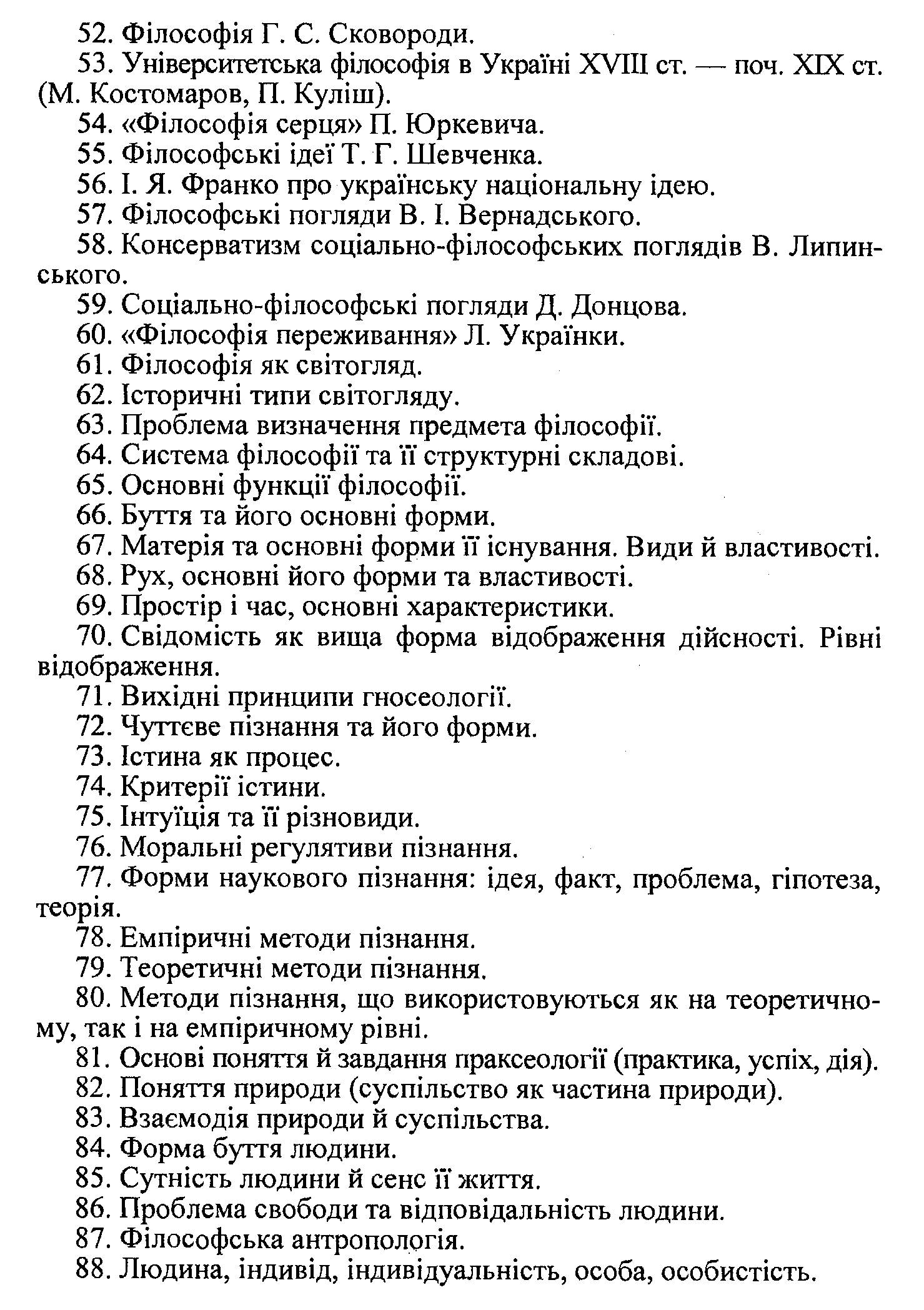 52. Філософія Г. С. Сковороди.
53. Університетська філософія в Україні XVIII ст. — поч. XIX ст. (М. Костомаров, П. Куліш).
54. «Філософія серця» П. Юркевича.
55. Філософські ідеї Т. Г. Шевченка.
56. І. Я. Франко про українську національну ідею.
57. Філософські погляди В. І. Вернадського.
58. Консерватизм соціально-філософських поглядів В. Липинського.
59. Соціально-філософські погляди Д. Донцова.
60. «Філософія переживання» Л. Українки.
61. Філософія як світогляд.
62. Історичні типи світогляду.
63. Проблема визначення предмета філософії.
64. Система філософії та її структурні складові.
65. Основні функції філософії.
66. Буття та його основні форми.
67. Матерія та основні форми її існування. Види й властивості.
68. Рух, основні його форми та властивості.
69. Простір і час, основні характеристики.
70. Свідомість як вища форма відображення дійсності. Рівні відображення.
71. Вихідні принципи гносеології.
72. Чуттєве пізнання та його форми.
73. Істина як процес.
74. Критерії істини.
75. Інтуїція та її різновиди.
76. Моральні регулятиви пізнання.
77. Форми наукового пізнання: ідея, факт, проблема, гіпотеза, теорія.
78. Емпіричні методи пізнання.
79. Теоретичні методи пізнання.
80. Методи пізнання, що використовуються як на теоретичному, так і на емпіричному рівні.
81. Основі поняття й завдання праксеології (практика, успіх, дія).
82. Поняття природи (суспільство як частина природи).
83. Взаємодія природи й суспільства.
84. Форма буття людини.
85. Сутність людини й сенс її життя.
86. Проблема свободи та відповідальність людини.
87. Філософська антропологія.
88. Людина, індивід, індивідуальність, особа, особистість.